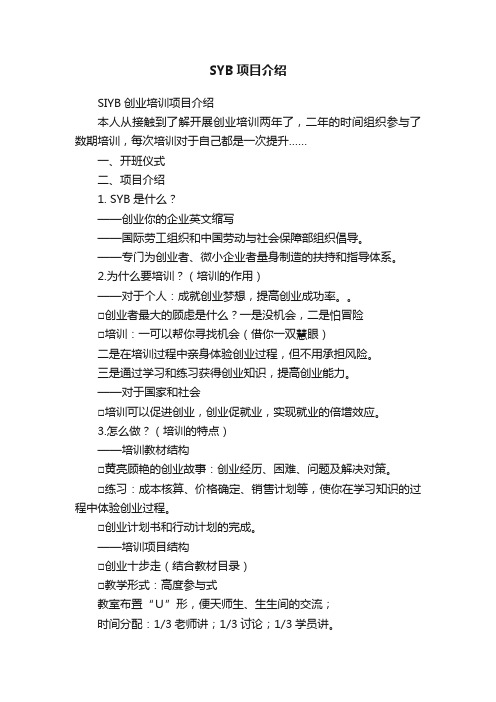 SYB 项目介绍

SIYB 创业培训项目介绍

本人从接触到了解开展创业培训两年了，二年的时间组织参与了数期培训，每次培训对于自己都是一次提升……

一、开班仪式

二、项目介绍

1. SYB 是什么？

——创业你的企业英文缩写

——国际劳工组织和中国劳动与社会保障部组织倡导。

——专门为创业者、微小企业者量身制造的扶持和指导体系。

2.为什么要培训？（培训的作用）

——对于个人：成就创业梦想，提高创业成功率。。

□创业者最大的顾虑是什么？一是没机会，二是怕冒险

□培训：一可以帮你寻找机会（借你一双慧眼）

二是在培训过程中亲身体验创业过程，但不用承担风险。

三是通过学习和练习获得创业知识，提高创业能力。

——对于国家和社会

□培训可以促进创业，创业促就业，实现就业的倍增效应。

3.怎么做？（培训的特点）

——培训教材结构

□黄亮顾艳的创业故事：创业经历、困难、问题及解决对策。

□练习：成本核算、价格确定、销售计划等，使你在学习知识的过程中体验创业过程。

□创业计划书和行动计划的完成。

——培训项目结构

□创业十步走（结合教材目录）

□教学形式：高度参与式

教室布置“U”形，便天师生、生生间的交流；

时间分配：1/3 老师讲；1/3 讨论；1/3 学员讲。